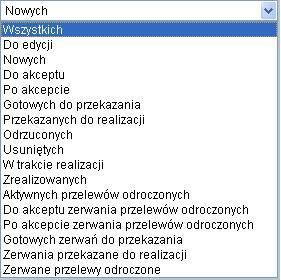 Nowych

Wszystkich
Do edycji
Nowych
Do akceptu
Po akcepcie
Gotowych do przekazania
Przekazanych do realizacji
Odrzuconych
Usuniętych
W trakcie realizacji
Zrealizowanych
Aktywnych przelewów odroczonych
Do akceptu zerwania przelewów odroczonych
Po akcepcie zerwania przelewów odroczonych
Gotowych zerwań do przekazania
Zerwania przekazane do realizacji
Zerwane przelewy odroczone